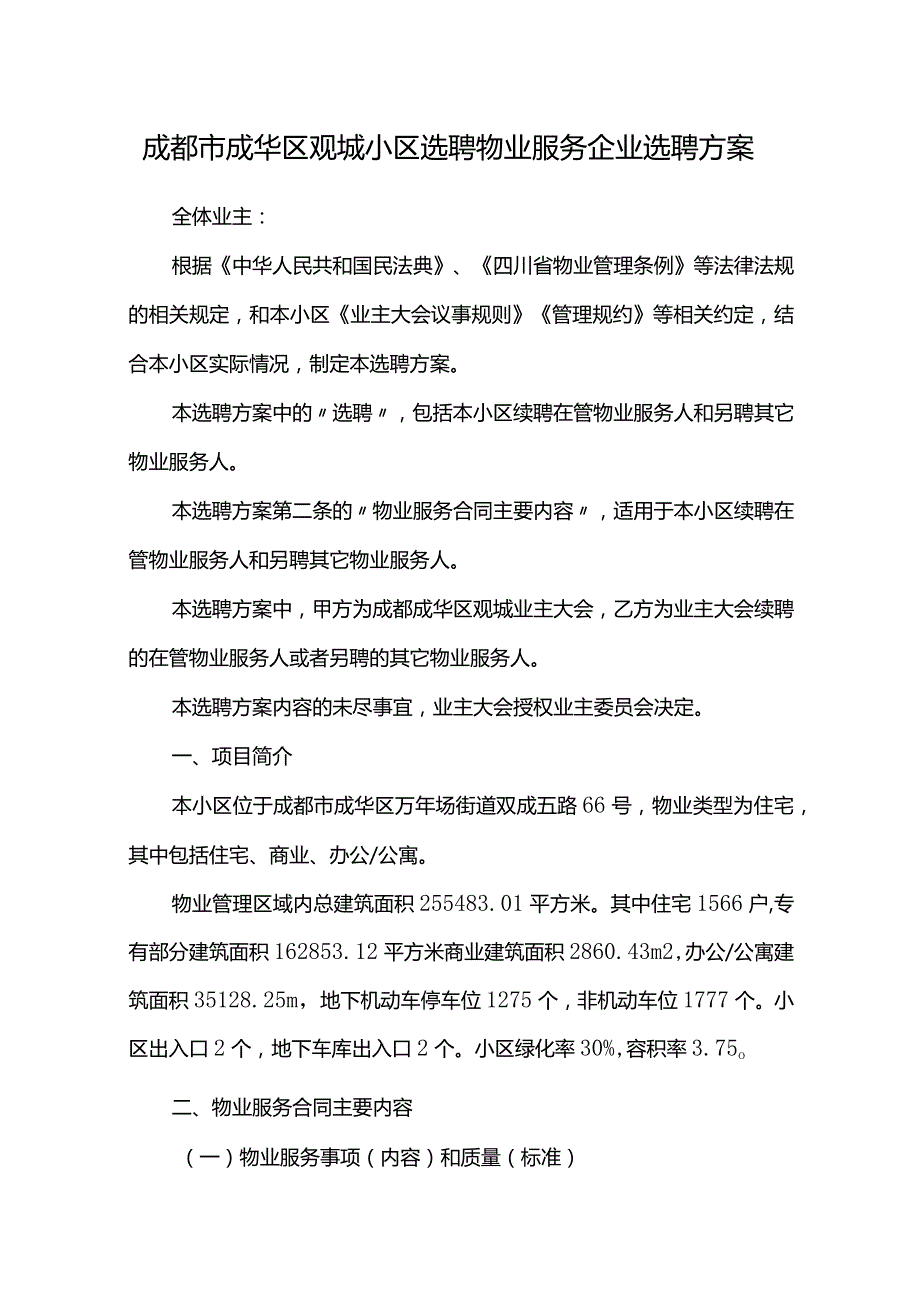 成都市成华区观城小区选聘物业服务企业选聘方案

全体业主：

根据《中华人民共和国民法典》、《四川省物业管理条例》等法律法规的相关规定，和本小区《业主大会议事规则》《管理规约》等相关约定，结合本小区实际情况，制定本选聘方案。

本选聘方案中的〃选聘〃，包括本小区续聘在管物业服务人和另聘其它物业服务人。

本选聘方案第二条的〃物业服务合同主要内容〃，适用于本小区续聘在管物业服务人和另聘其它物业服务人。

本选聘方案中，甲方为成都成华区观城业主大会，乙方为业主大会续聘的在管物业服务人或者另聘的其它物业服务人。

本选聘方案内容的未尽事宜，业主大会授权业主委员会决定。

一、项目简介

本小区位于成都市成华区万年场街道双成五路66号，物业类型为住宅，其中包括住宅、商业、办公/公寓。

物业管理区域内总建筑面积255483.01平方米。其中住宅1566户,专有部分建筑面积162853.12平方米商业建筑面积2860.43m2,办公/公寓建筑面积35128.25m，地下机动车停车位1275个，非机动车位1777个。小区出入口2个，地下车库出入口2个。小区绿化率30%,容积率3.75。

二、物业服务合同主要内容

（一）物业服务事项（内容）和质量（标准）